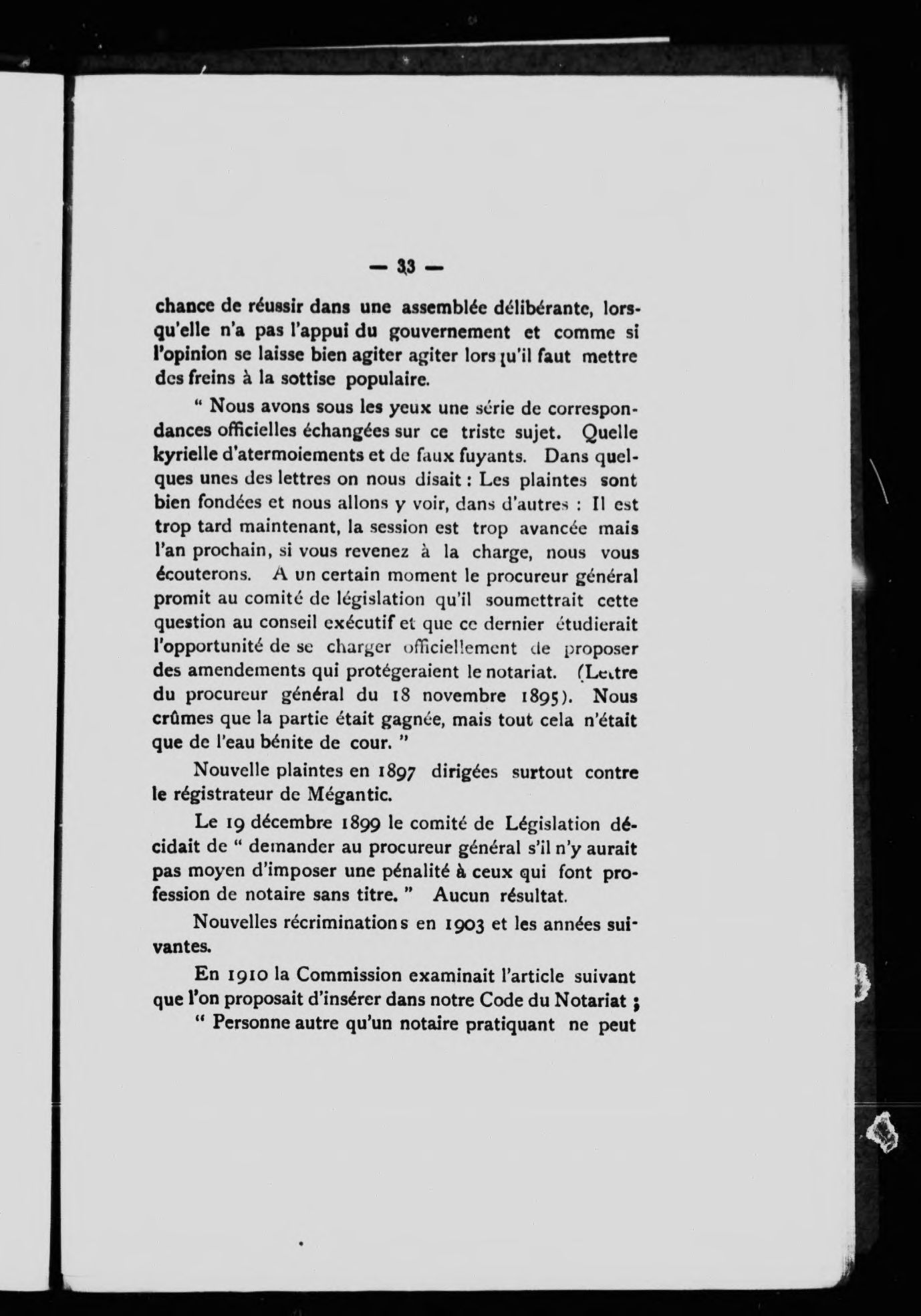 — 33 —

chance de réussir dans une assemblée délibérante, lorsqu'elle n'a pas l'appui du gouvernement et comme si l'opinion se laisse bien agiter agiter lorsqu'il faut mettre des freins à la sottise populaire.

" Nous avons sous les yeux une série de correspondances officielles échangées sur ce triste sujet. Quelle kyrielle d'atermoiements et de faux fuyants. Dans quelques unes des lettres on nous disait : Les plaintes sont bien fondées et nous allons y voir, dans d'autres : Il est trop tard maintenant, la session est trop avancée mais l'an prochain, si vous revenez à la charge, nous vous écouterons. A un certain moment le procureur général promit au comité de législation qu'il soumettrait cette question au conseil exécutif et que ce dernier étudierait l'opportunité de se charger officiellement de proposer des amendements qui protégeraient le notariat. (Lettre du procureur général du 18 novembre 1895). Nous crûmes que la partie était gagnée, mais tout cela n'était que de l'eau bénite de cour. "

Nouvelle plaintes en 1897 dirigées surtout contre le régistrateur de Mégantic.

Le 19 décembre 1899 le comité de Législation décidait de " demander au procureur général s'il n'y aurait pas moyen d'imposer une pénalité à ceux qui font profession de notaire sans titre. " Aucun résultat.

Nouvelles récriminations en 1903 et les années suivantes.

En 1910 la Commission examinait l'article suivant que l'on proposait d'insérer dans notre Code du Notariat ;

" Personne autre qu'un notaire pratiquant ne peut